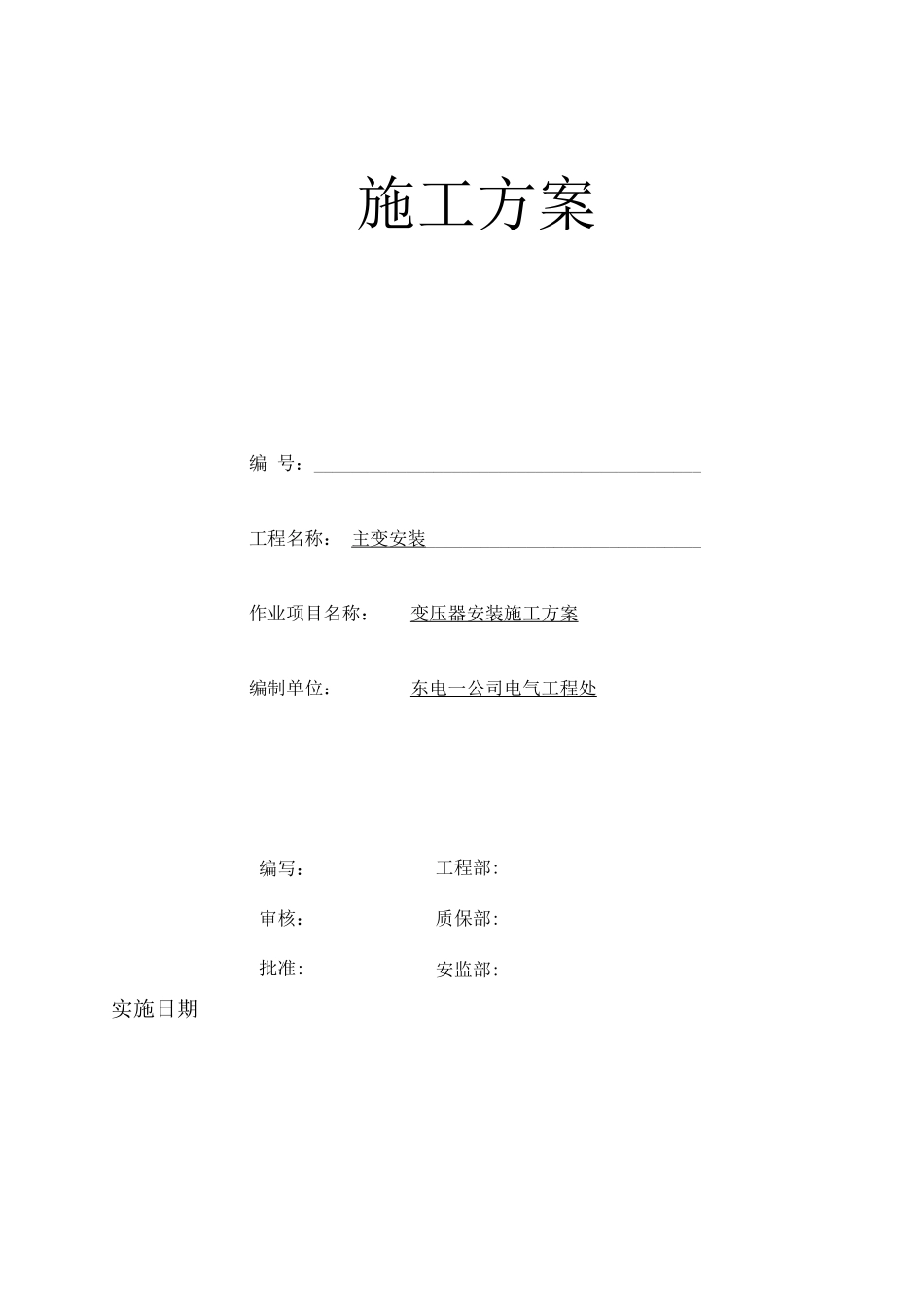 施工方案

编 号：

工程名称： 主变安装

作业项目名称： 变压器安装施工方案

编制单位： 东电一公司电气工程处

编写： 工程部:

审核： 质保部:

批准: 安监部:

实施日期